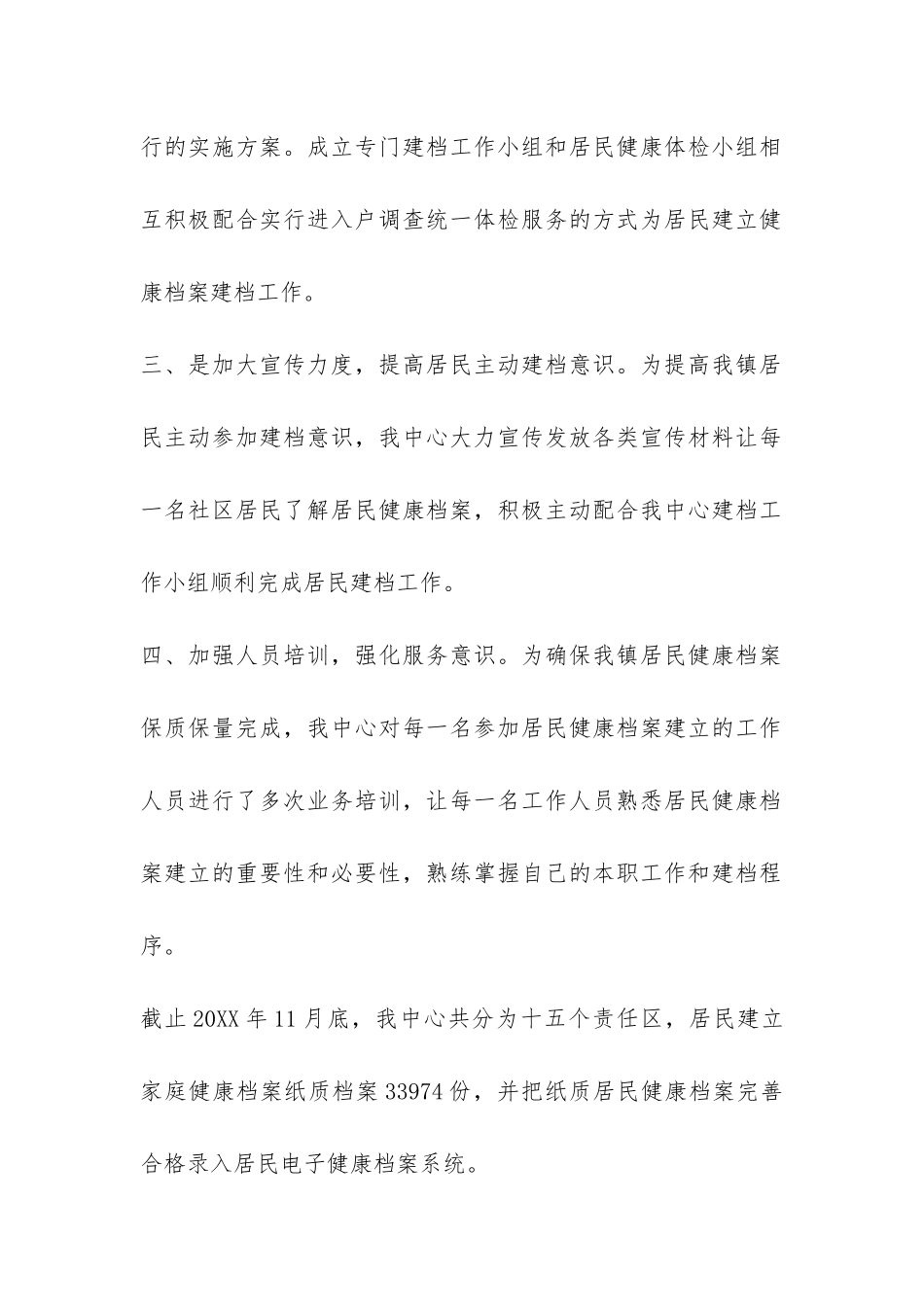 行的实施方案。成立专门建档工作小组和居民健康体检小组相互积极配合实行进入户调查统一体检服务的方式为居民建立健康档案建档工作。

三、是加大宣传力度，提高居民主动建档意识。为提高我镇居民主动参加建档意识，我中心大力宣传发放各类宣传材料让每一名社区居民了解居民健康档案，积极主动配合我中心建档工作小组顺利完成居民建档工作。

四、加强人员培训，强化服务意识。为确保我镇居民健康档案保质保量完成，我中心对每一名参加居民健康档案建立的工作人员进行了多次业务培训，让每一名工作人员熟悉居民健康档案建立的重要性和必要性，熟练掌握自己的本职工作和建档程序。

截止20XX年11月底，我中心共分为十五个责任区，居民建立家庭健康档案纸质档案33974份，并把纸质居民健康档案完善合格录入居民电子健康档案系统。